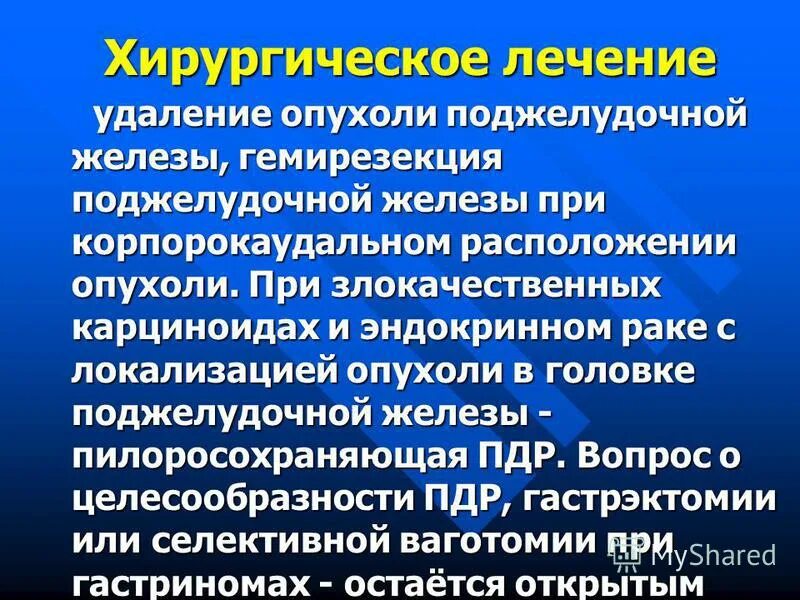 Хирургическое лечение

удаление опухоли поджелудочной железы, гемирезекция поджелудочной железы при корпорокаудальном расположении опухоли. При злокачественных карциноидах и эндокринном раке с локализацией опухоли в головке поджелудочной железы - пилоросохраняющая ПДР. Вопрос о целесообразности ПДР, гастрэктомии или селективной ваготомии при гастриномах - остаётся открытым

MyShared